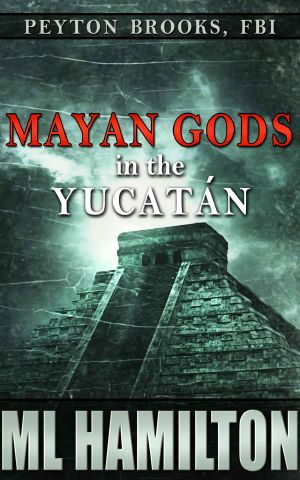 PEYTON BROOKS, FBI

MAYAN GODS
in the
YUCATÁN

ML HAMILTON